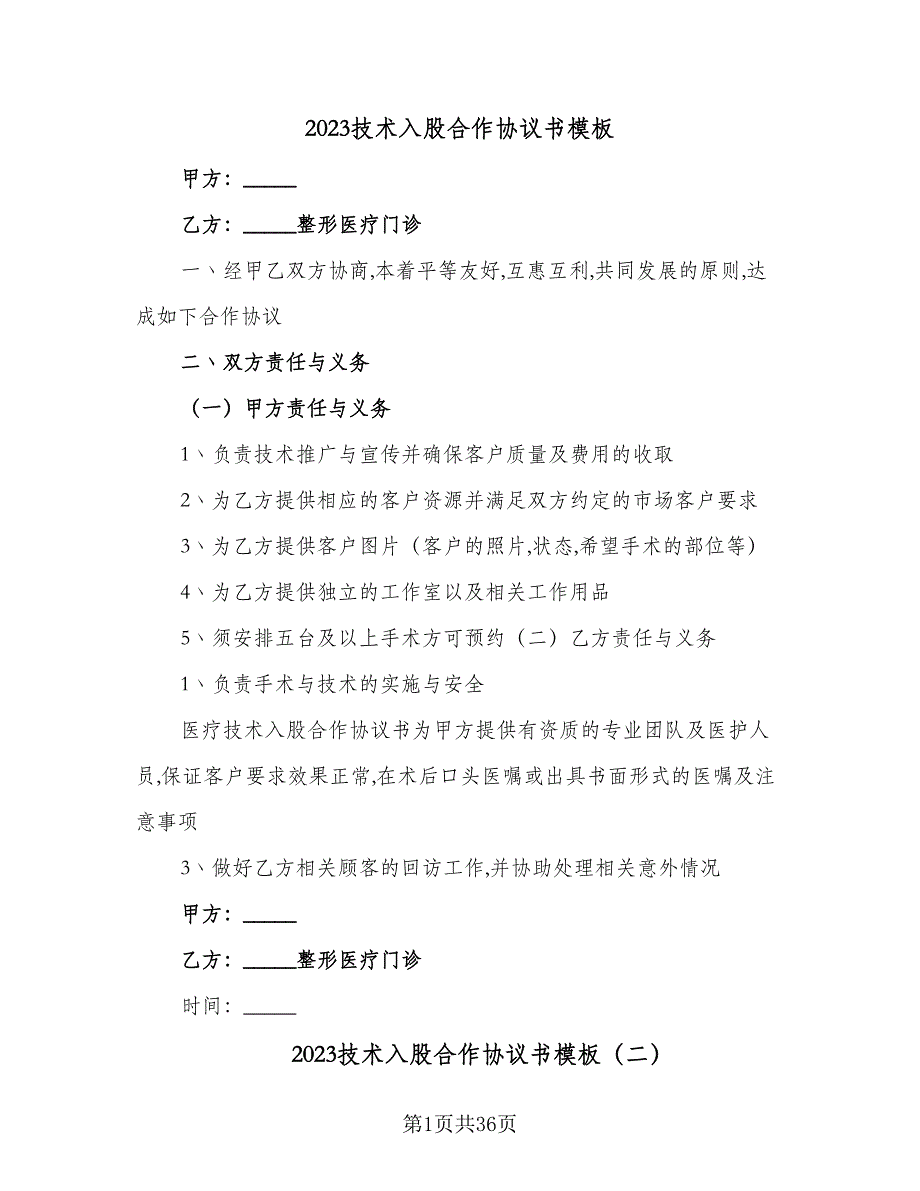 2023技术入股合作协议书模板

甲方：_____

乙方：_____整形医疗门诊

一、经甲乙双方协商,本着平等友好,互惠互利,共同发展的原则,达成如下合作协议

二、双方责任与义务

（一）甲方责任与义务

1、负责技术推广与宣传并确保客户质量及费用的收取

2、为乙方提供相应的客户资源并满足双方约定的市场客户要求

3、为乙方提供客户图片（客户的照片,状态,希望手术的部位等）

4、为乙方提供独立的工作室以及相关工作用品

5、须安排五台及以上手术方可预约（二）乙方责任与义务

1、负责手术与技术的实施与安全

医疗技术入股合作协议书为甲方提供有资质的专业团队及医护人员,保证客户要求效果正常,在术后口头医嘱或出具书面形式的医嘱及注意事项

3、做好乙方相关顾客的回访工作,并协助处理相关意外情况

甲方：_____

乙方：_____整形医疗门诊

时间：_____

2023技术入股合作协议书模板（二）

第1页共36页